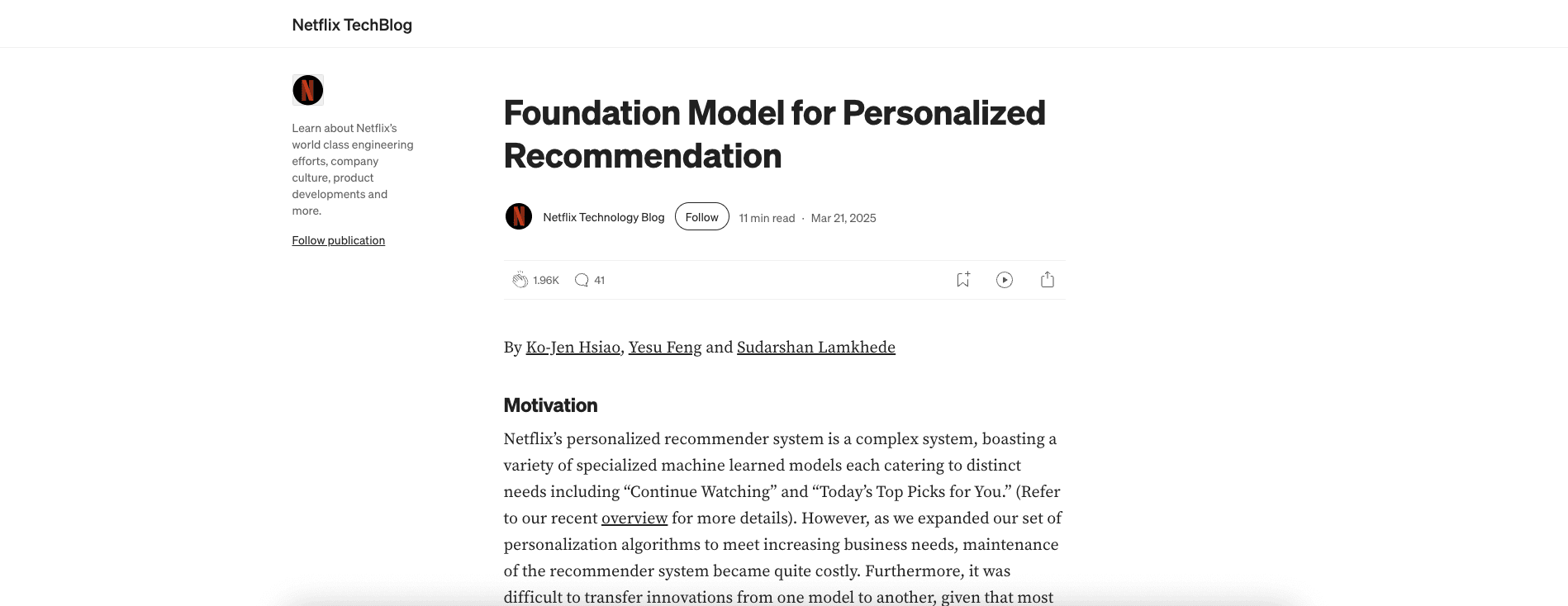 Netflix TechBlog

Learn about Netflix's world class engineering efforts, company culture, product developments and more.

Follow publication

Foundation Model for Personalized Recommendation

Netflix Technology Blog Follow 11 min read · Mar 21, 2025

1.96K 41

By Ko-Jen Hsiao, Yesu Feng and Sudarshan Lamkhede

Motivation

Netflix's personalized recommender system is a complex system, boasting a variety of specialized machine learned models each catering to distinct needs including "Continue Watching" and "Today's Top Picks for You." (Refer to our recent overview for more details). However, as we expanded our set of personalization algorithms to meet increasing business needs, maintenance of the recommender system became quite costly. Furthermore, it was difficult to transfer innovations from one model to another, given that most